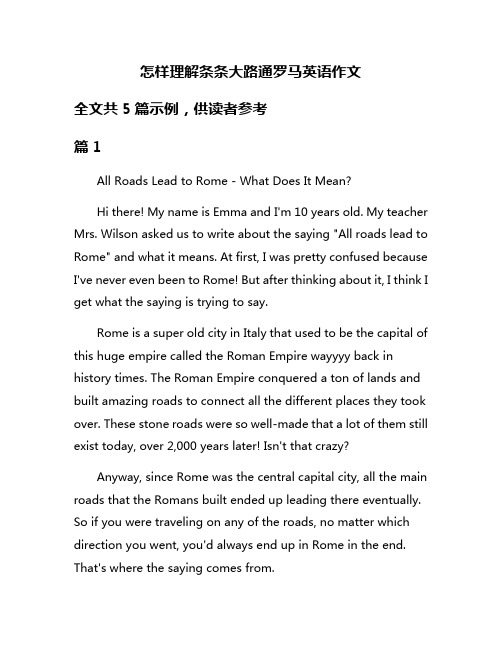 怎样理解条条大路通罗马英语作文

全文共 5 篇示例，供读者参考

篇 1

All Roads Lead to Rome - What Does It Mean?

Hi there! My name is Emma and I'm 10 years old. My teacher Mrs. Wilson asked us to write about the saying "All roads lead to Rome" and what it means. At first, I was pretty confused because I've never even been to Rome! But after thinking about it, I think I get what the saying is trying to say.

Rome is a super old city in Italy that used to be the capital of this huge empire called the Roman Empire wayyyy back in history times. The Roman Empire conquered a ton of lands and built amazing roads to connect all the different places they took over. These stone roads were so well-made that a lot of them still exist today, over 2,000 years later! Isn't that crazy?

Anyway, since Rome was the central capital city, all the main roads that the Romans built ended up leading there eventually. So if you were traveling on any of the roads, no matter which direction you went, you'd always end up in Rome in the end. That's where the saying comes from.